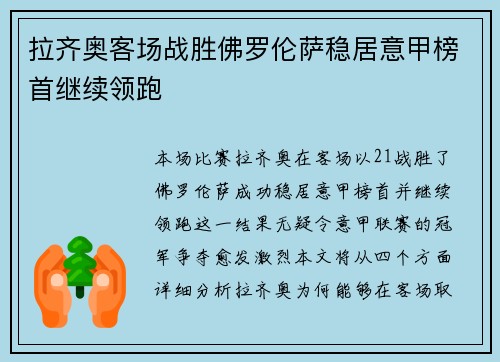 拉齐奥客场战胜佛罗伦萨稳居意甲榜首继续领跑

本场比赛拉齐奥在客场以21战胜了佛罗伦萨成功稳居意甲榜首并继续领跑这一结果无疑令意甲联赛的冠军争夺愈发激烈本文将从四个方面详细分析拉齐奥为何能够在客场取